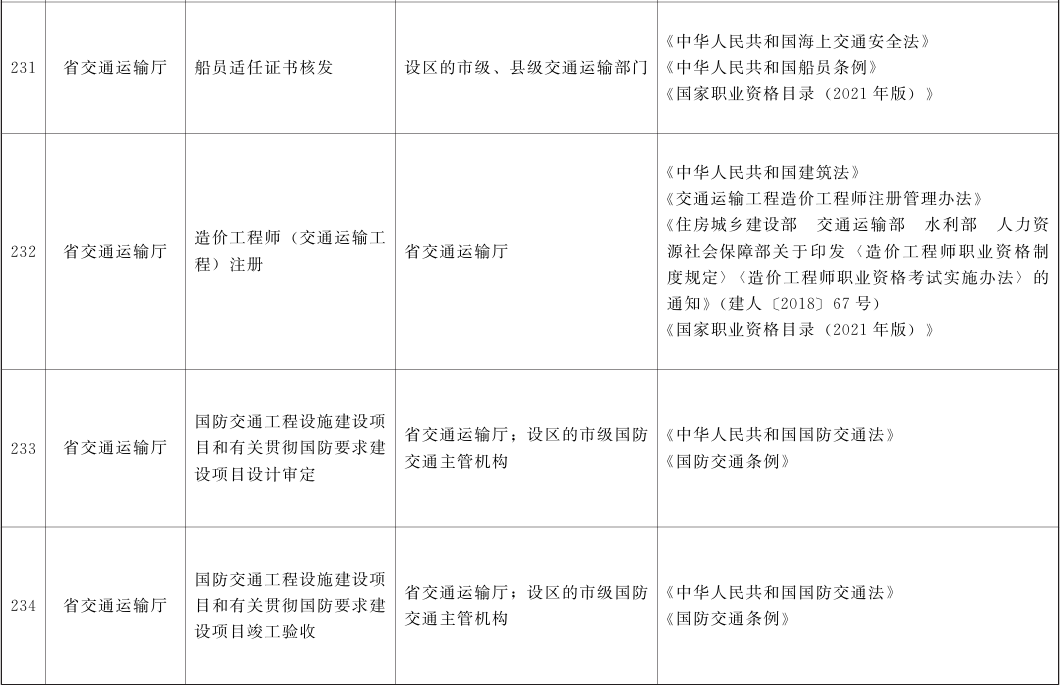 | 231 | 省交通运输厅 | 船员适任证书核发 | 设区的市级、县级交通运输部门 | 《中华人民共和国海上交通安全法》《中华人民共和国船员条例》《国家职业资格目录（2021年版）》 |
|---|---|---|---|---|
| 232 | 省交通运输厅 | 造价工程师（交通运输工程）注册 | 省交通运输厅 | 《中华人民共和国建筑法》《交通运输工程造价工程师注册管理办法》《住房城乡建设部 交通运输部 水利部 人力资源社会保障部关于印发〈造价工程师职业资格制度规定〉〈造价工程师职业资格考试实施办法〉的通知》（建人〔2018〕67号）《国家职业资格目录（2021年版）》 |
| 233 | 省交通运输厅 | 国防交通工程设施建设项目和有关贯彻国防要求建设项目设计审定 | 省交通运输厅；设区的市级国防交通主管机构 | 《中华人民共和国国防交通法》《国防交通条例》 |
| 234 | 省交通运输厅 | 国防交通工程设施建设项目和有关贯彻国防要求建设项目竣工验收 | 省交通运输厅；设区的市级国防交通主管机构 | 《中华人民共和国国防交通法》《国防交通条例》 |